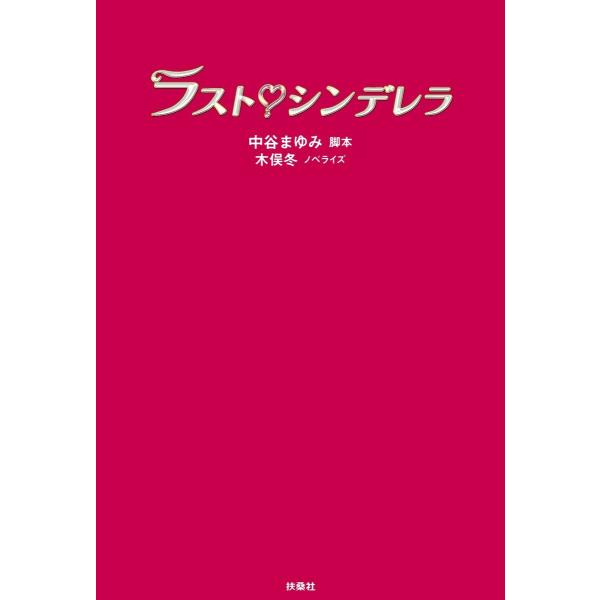 ラスト♡シンデレラ

中谷まゆみ 脚本
木俣冬 ノベライズ

扶桑社